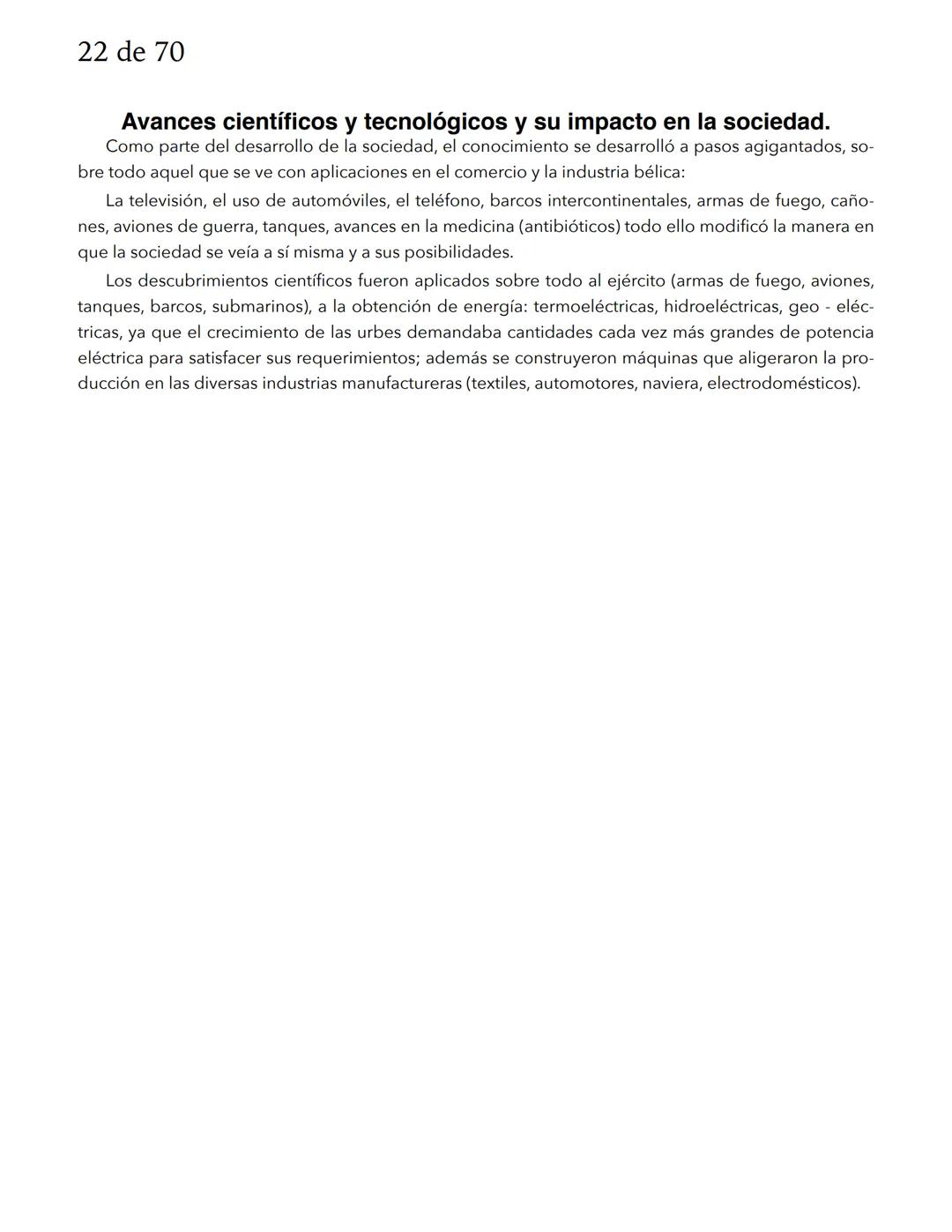 22 de 70

Avances científicos y tecnológicos y su impacto en la sociedad.

Como parte del desarrollo de la sociedad, el conocimiento se desarrolló a pasos agigantados, sobre todo aquel que se ve con aplicaciones en el comercio y la industria bélica:

La televisión, el uso de automóviles, el teléfono, barcos intercontinentales, armas de fuego, cañones, aviones de guerra, tanques, avances en la medicina (antibióticos) todo ello modificó la manera en que la sociedad se veía a sí misma y a sus posibilidades.

Los descubrimientos científicos fueron aplicados sobre todo al ejército (armas de fuego, aviones, tanques, barcos, submarinos), a la obtención de energía: termoeléctricas, hidroeléctricas, geo - eléctricas, ya que el crecimiento de las urbes demandaba cantidades cada vez más grandes de potencia eléctrica para satisfacer sus requerimientos; además se construyeron máquinas que aligeraron la producción en las diversas industrias manufactureras (textiles, automotores, naviera, electrodomésticos).